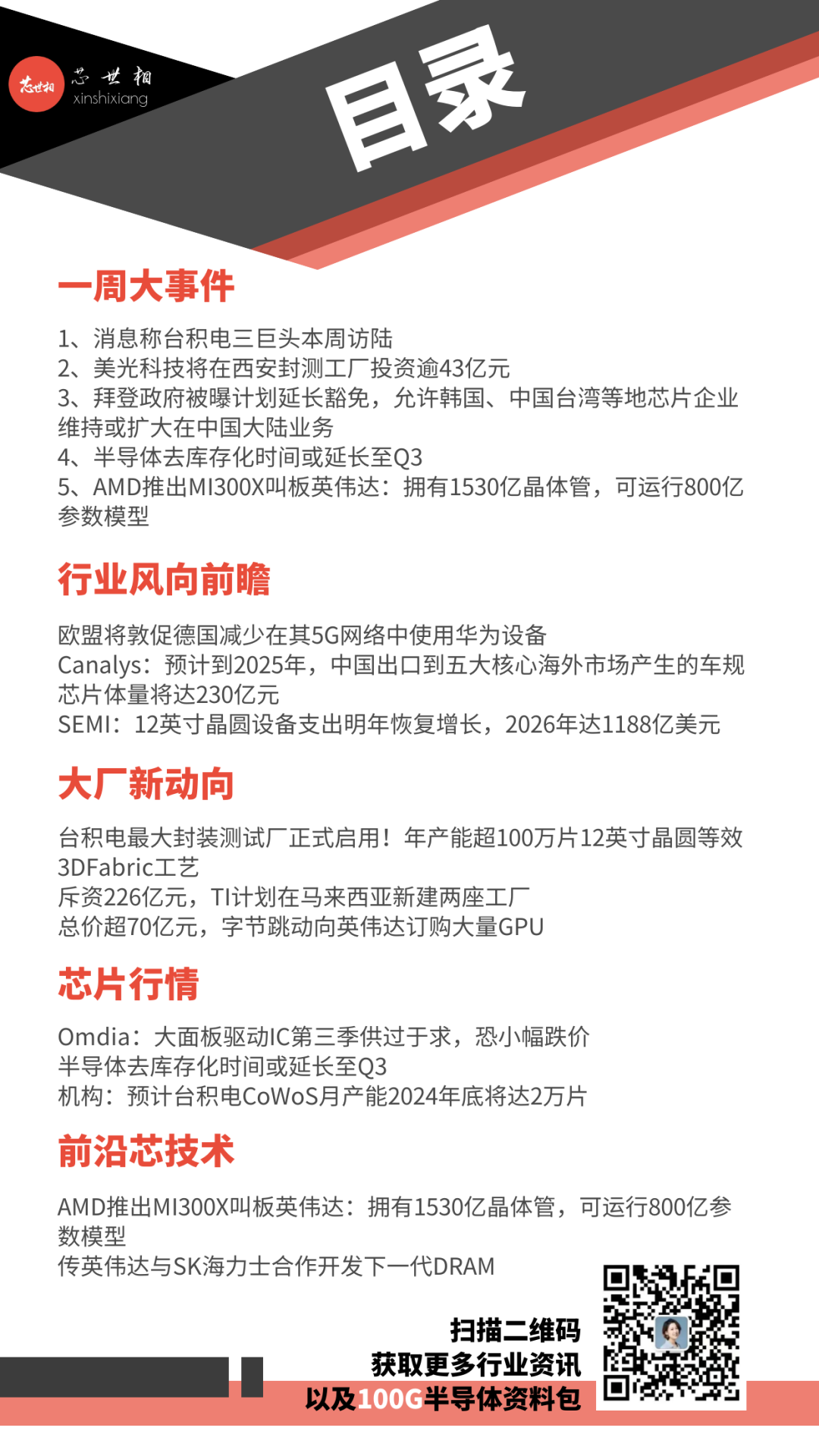 芯世相 芯世相 xinshixiang

目录

一周大事件

1、消息称台积电三巨头本周访陆
2、美光科技将在西安封测工厂投资逾43亿元
3、拜登政府被曝计划延长豁免，允许韩国、中国台湾等地芯片企业维持或扩大在中国大陆业务
4、半导体去库存化时间或延长至Q3
5、AMD推出MI300X叫板英伟达：拥有1530亿晶体管，可运行800亿参数模型

行业风向前瞻

欧盟将敦促德国减少在其5G网络中使用华为设备
Canalys：预计到2025年，中国出口到五大核心海外市场产生的车规芯片体量将达230亿元
SEMI：12英寸晶圆设备支出明年恢复增长，2026年达1188亿美元

大厂新动向

台积电最大封装测试厂正式启用！年产能超100万片12英寸晶圆等效3DFabric工艺
斥资226亿元，TI计划在马来西亚新建两座工厂
总价超70亿元，字节跳动向英伟达订购大量GPU

芯片行情

Omdia：大面板驱动IC第三季供过于求，恐小幅跌价
半导体去库存化时间或延长至Q3
机构：预计台积电CoWoS月产能2024年底将达2万片

前沿芯技术

AMD推出MI300X叫板英伟达：拥有1530亿晶体管，可运行800亿参数模型
传英伟达与SK海力士合作开发下一代DRAM

扫描二维码
获取更多行业资讯
以及100G半导体资料包